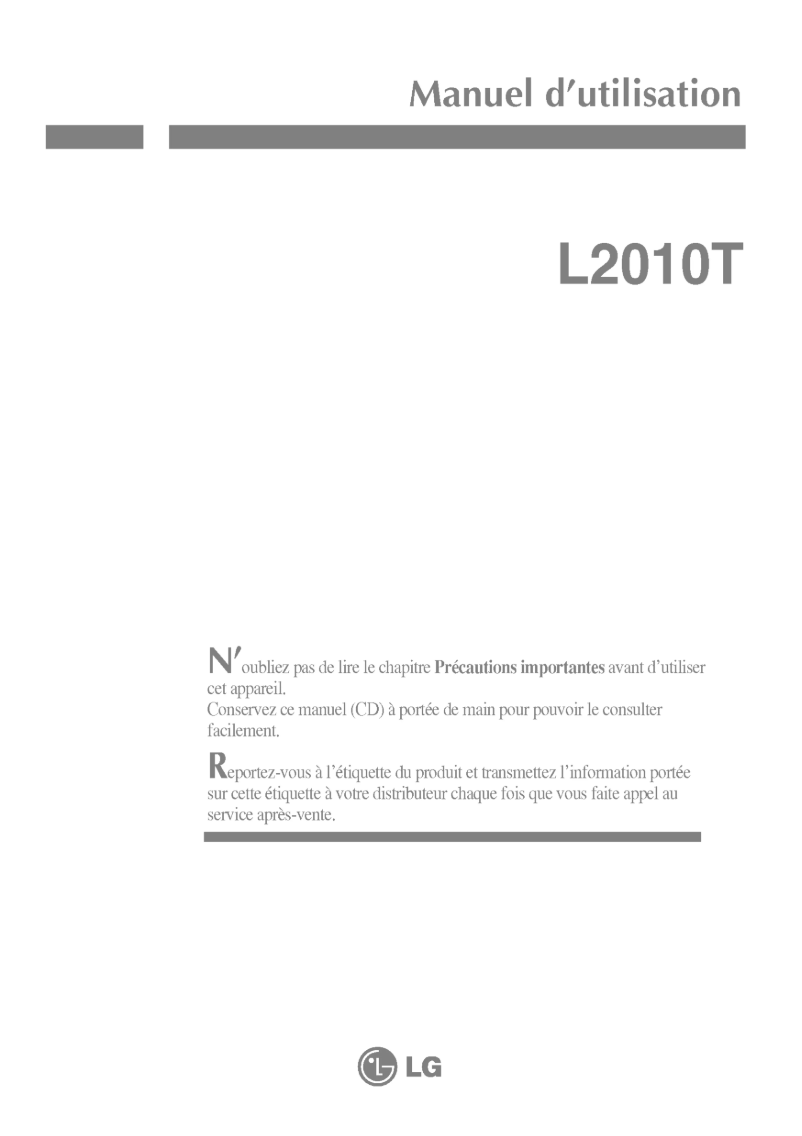 Manuel d'utilisation

L2010T

N'oubliez pas de lire le chapitre Précautions importantes avant d'utiliser cet appareil.
Conservez ce manuel (CD) à portée de main pour pouvoir le consulter facilement.

Reportez-vous à l'étiquette du produit et transmettez l'information portée sur cette étiquette à votre distributeur chaque fois que vous faite appel au service après-vente.

LG